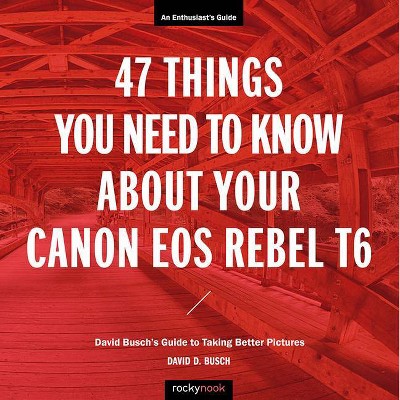 An Enthusiast's Guide

47 THINGS YOU NEED TO KNOW ABOUT YOUR CANON EOS REBEL T6

David Busch's Guide to Taking Better Pictures

DAVID D. BUSCH

rockynook